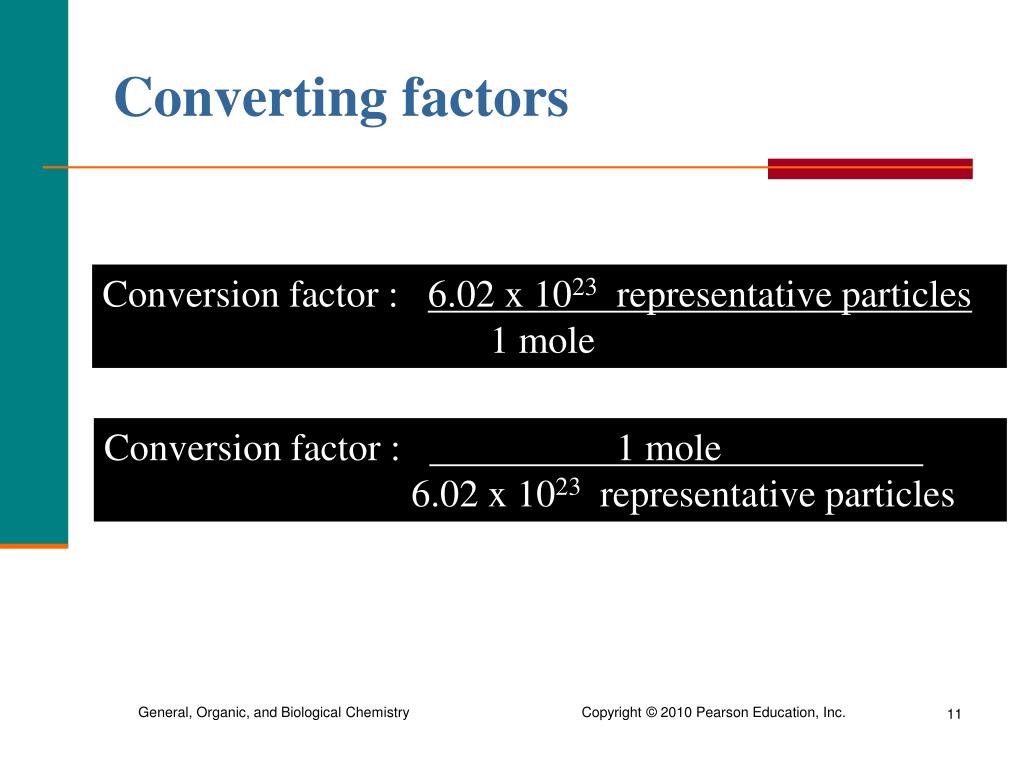 Converting factors

Conversion factor : $\frac{6.02 \times 10^{23} \text{ representative particles}}{1 \text{ mole}}$

Conversion factor : $\frac{1 \text{ mole}}{6.02 \times 10^{23} \text{ representative particles}}$

General, Organic, and Biological Chemistry

Copyright © 2010 Pearson Education, Inc.

11